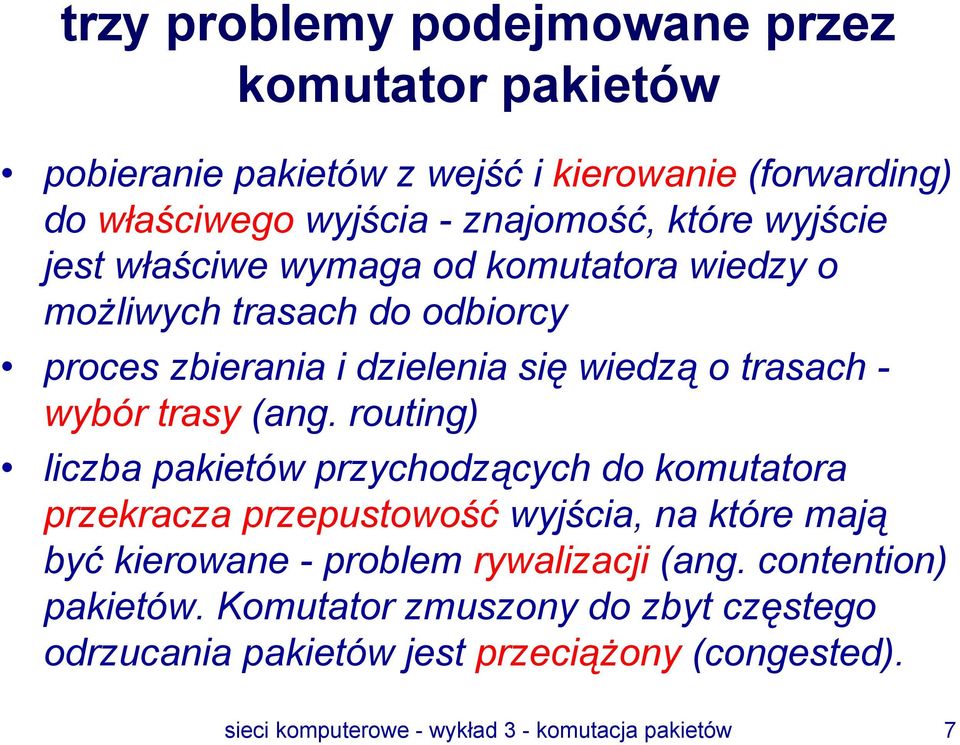 trzy problemy podejmowane przez komutator pakietów

• pobieranie pakietów z wejść i kierowanie (forwarding) do właściwego wyjścia - znajomość, które wyjście jest właściwe wymaga od komutatora wiedzy o możliwych trasach do odbiorcy

• proces zbierania i dzielenia się wiedzą o trasach - wybór trasy (ang. routing)

• liczba pakietów przychodzących do komutatora przekracza przepustowość wyjścia, na które mają być kierowane - problem rywalizacji (ang. contention) pakietów. Komutator zmuszony do zbyt częstego odrzucania pakietów jest przeciążony (congested).

sieci komputerowe - wykład 3 - komutacja pakietów 7